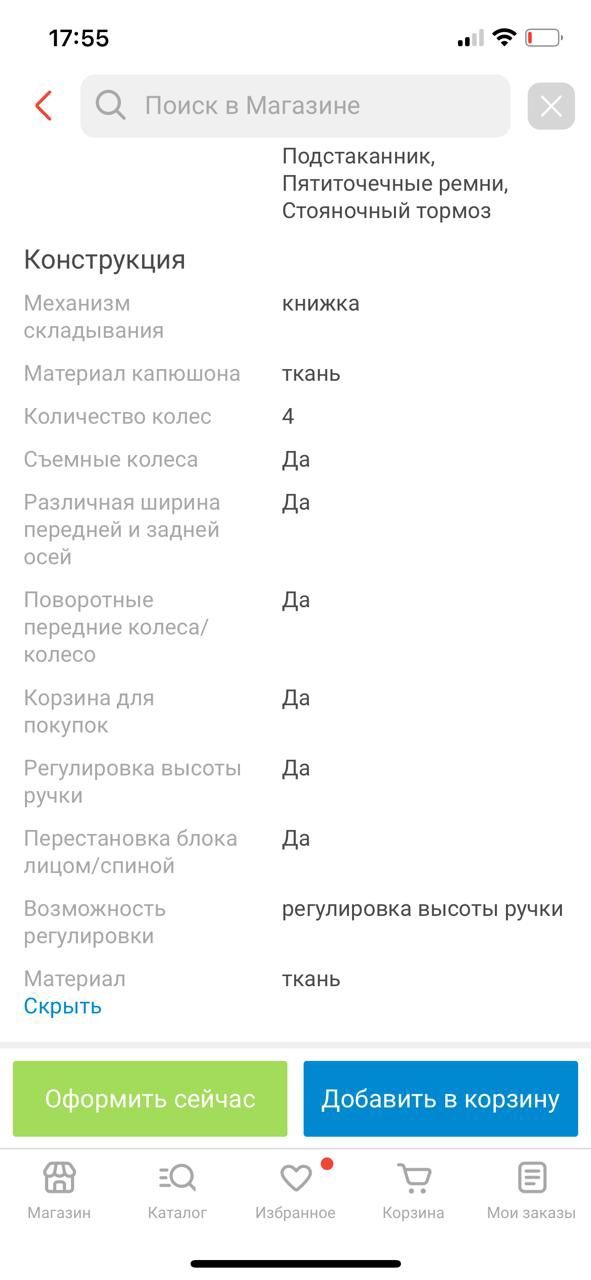 17:55

Поиск в Магазине

Подстаканник, Пятиточечные ремни, Стояночный тормоз

Конструкция

| | |
|---|---|
| Механизм складывания | книжка |
| Материал капюшона | ткань |
| Количество колес | 4 |
| Съемные колеса | Да |
| Различная ширина передней и задней осей | Да |
| Поворотные передние колеса/колесо | Да |
| Корзина для покупок | Да |
| Регулировка высоты ручки | Да |
| Перестановка блока лицом/спиной | Да |
| Возможность регулировки | регулировка высоты ручки |
| Материал | ткань |

Скрыть

Оформить сейчас

Добавить в корзину

Магазин Каталог Избранное Корзина Мои заказы